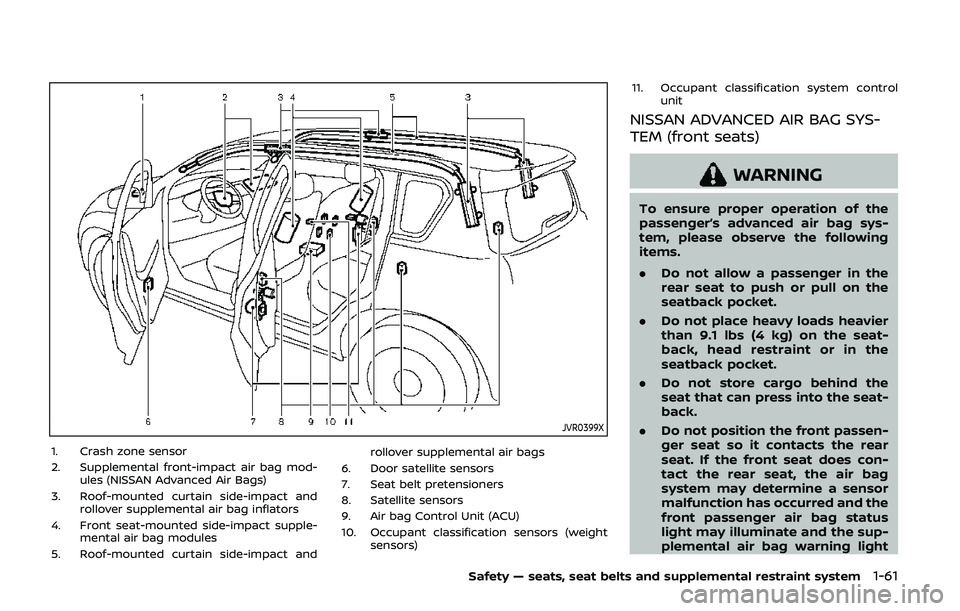 1 2 3 4 5 3

6 7 8 9 10 11

JVR0399X

1. Crash zone sensor
2. Supplemental front-impact air bag modules (NISSAN Advanced Air Bags)
3. Roof-mounted curtain side-impact and rollover supplemental air bag inflators
4. Front seat-mounted side-impact supplemental air bag modules
5. Roof-mounted curtain side-impact and rollover supplemental air bags
6. Door satellite sensors
7. Seat belt pretensioners
8. Satellite sensors
9. Air bag Control Unit (ACU)
10. Occupant classification sensors (weight sensors)
11. Occupant classification system control unit

NISSAN ADVANCED AIR BAG SYSTEM (front seats)

WARNING

To ensure proper operation of the passenger's advanced air bag system, please observe the following items.

. Do not allow a passenger in the rear seat to push or pull on the seatback pocket.

. Do not place heavy loads heavier than 9.1 lbs (4 kg) on the seatback, head restraint or in the seatback pocket.

. Do not store cargo behind the seat that can press into the seatback.

. Do not position the front passenger seat so it contacts the rear seat. If the front seat does contact the rear seat, the air bag system may determine a sensor malfunction has occurred and the front passenger air bag status light may illuminate and the supplemental air bag warning light

Safety — seats, seat belts and supplemental restraint system 1-61

carmanualsonline.info